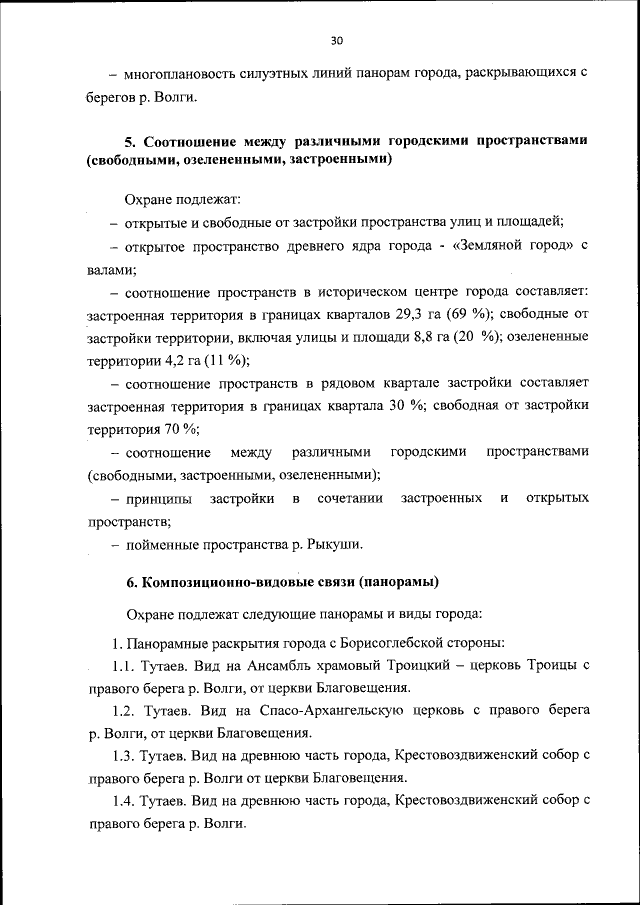 30

– многоплановость силуэтных линий панорам города, раскрывающихся с берегов р. Волги.

5. Соотношение между различными городскими пространствами (свободными, озелененными, застроенными)

Охране подлежат:

– открытые и свободные от застройки пространства улиц и площадей;

– открытое пространство древнего ядра города - «Земляной город» с валами;

– соотношение пространств в историческом центре города составляет: застроенная территория в границах кварталов 29,3 га (69 %); свободные от застройки территории, включая улицы и площади 8,8 га (20 %); озелененные территории 4,2 га (11 %);

– соотношение пространств в рядовом квартале застройки составляет застроенная территория в границах квартала 30 %; свободная от застройки территория 70 %;

– соотношение между различными городскими пространствами (свободными, застроенными, озелененными);

– принципы застройки в сочетании застроенных и открытых пространств;

– пойменные пространства р. Рыкуши.

6. Композиционно-видовые связи (панорамы)

Охране подлежат следующие панорамы и виды города:

1. Панорамные раскрытия города с Борисоглебской стороны:

1.1. Тутаев. Вид на Ансамбль храмовый Троицкий – церковь Троицы с правого берега р. Волги, от церкви Благовещения.

1.2. Тутаев. Вид на Спасо-Архангельскую церковь с правого берега р. Волги, от церкви Благовещения.

1.3. Тутаев. Вид на древнюю часть города, Крестовоздвиженский собор с правого берега р. Волги от церкви Благовещения.

1.4. Тутаев. Вид на древнюю часть города, Крестовоздвиженский собор с правого берега р. Волги.